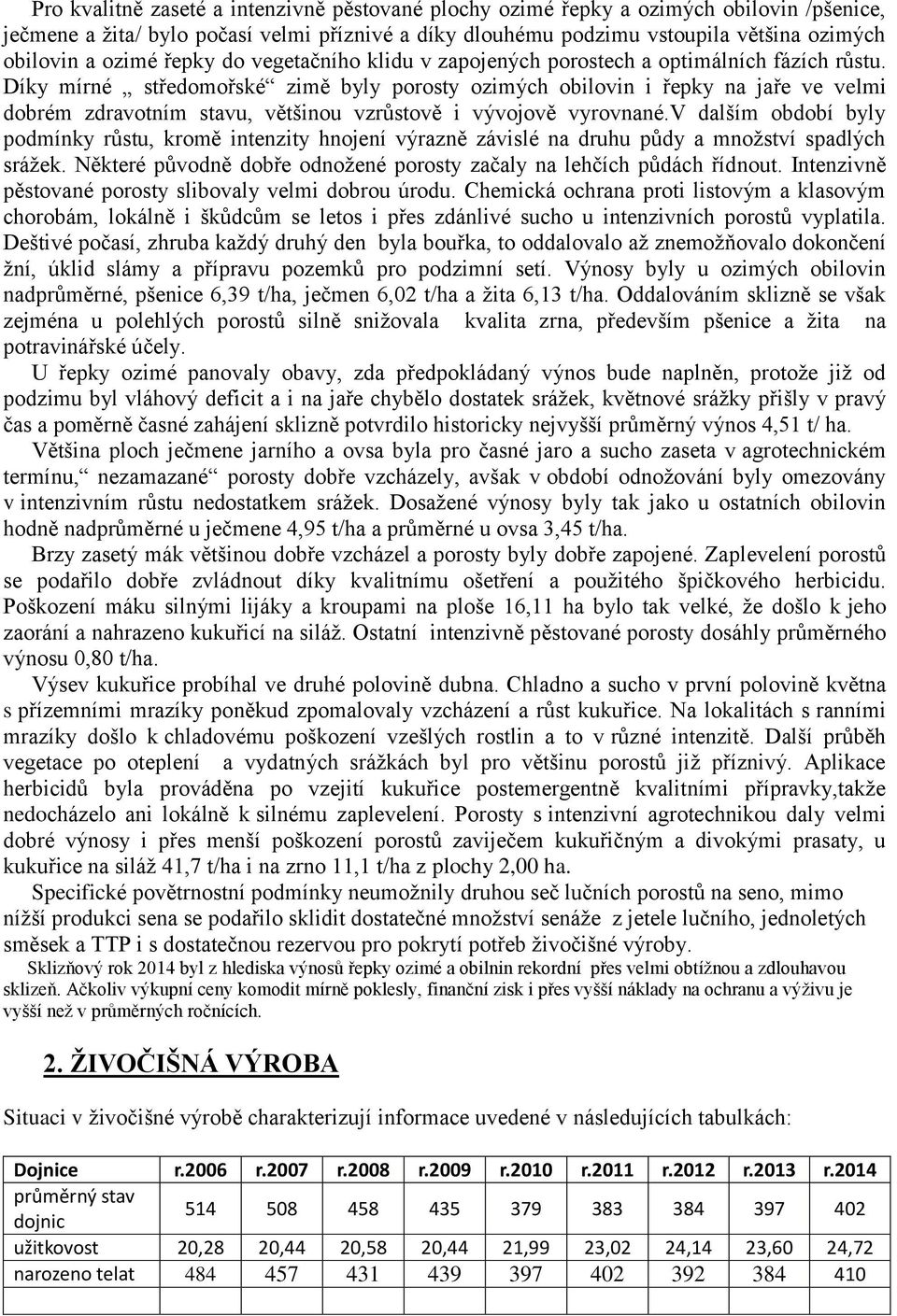 Pro kvalitně zaseté a intenzivně pěstované plochy ozimé řepky a ozimých obilovin /pšenice, ječmene a žita/ bylo počasí velmi příznivé a díky dlouhému podzimu vstoupila většina ozimých obilovin a ozimé řepky do vegetačního klidu v zapojených porostech a optimálních fázích růstu. Díky mírné „ středomořské“ zimě byly porosty ozimých obilovin i řepky na jaře ve velmi dobrém zdravotním stavu, většinou vzrůstově i vývojově vyrovnané.V dalším období byly podmínky růstu, kromě intenzity hnojení výrazně závislé na druhu půdy a množství spadlých srážek. Některé původně dobře odnožené porosty začaly na lehčích půdách řídnout. Intenzivně pěstované porosty slibovaly velmi dobrou úrodu. Chemická ochrana proti listovým a klasovým chorobám, lokálně i škůdcům se letos i přes zdánlivé sucho u intenzivních porostů vyplatila. Deštivé počasí, zhruba každý druhý den byla bouřka, to oddalovalo až znemožňovalo dokončení žní, úklid slámy a přípravu pozemků pro podzimní setí. Výnosy byly u ozimých obilovin nadprůměrné, pšenice 6,39 t/ha, ječmen 6,02 t/ha a žita 6,13 t/ha. Oddalováním sklizně se však zejména u polehlých porostů silně snižovala kvalita zrna, především pšenice a žita na potravinářské účely.

U řepky ozimé panovaly obavy, zda předpokládaný výnos bude naplněn, protože již od podzimu byl vláhový deficit a i na jaře chybělo dostatek srážek, květnové srážky přišly v pravý čas a poměrně časné zahájení sklizně potvrdilo historicky nejvyšší průměrný výnos 4,51 t/ ha.

Většina ploch ječmene jarního a ovsa byla pro časné jaro a sucho zaseta v agrotechnickém termínu,“ nezamazané“ porosty dobře vzcházely, avšak v období odnožování byly omezovány v intenzivním růstu nedostatkem srážek. Dosažené výnosy byly tak jako u ostatních obilovin hodně nadprůměrné u ječmene 4,95 t/ha a průměrné u ovsa 3,45 t/ha.

Brzy zasetý mák většinou dobře vzcházel a porosty byly dobře zapojené. Zaplevelení porostů se podařilo dobře zvládnout díky kvalitnímu ošetření a použitého špičkového herbicidu. Poškození máku silnými lijáky a kroupami na ploše 16,11 ha bylo tak velké, že došlo k jeho zaorání a nahrazeno kukuřicí na siláž. Ostatní intenzivně pěstované porosty dosáhly průměrného výnosu 0,80 t/ha.

Výsev kukuřice probíhal ve druhé polovině dubna. Chladno a sucho v první polovině května s přízemními mrazíky poněkud zpomalovaly vzcházení a růst kukuřice. Na lokalitách s ranními mrazíky došlo k chladovému poškození vzešlých rostlin a to v různé intenzitě. Další průběh vegetace po oteplení a vydatných srážkách byl pro většinu porostů již příznivý. Aplikace herbicidů byla prováděna po vzejití kukuřice postemergentně kvalitními přípravky,takže nedocházelo ani lokálně k silnému zaplevelení. Porosty s intenzivní agrotechnikou daly velmi dobré výnosy i přes menší poškození porostů zavíječem kukuřičným a divokými prasaty, u kukuřice na siláž 41,7 t/ha i na zrno 11,1 t/ha z plochy 2,00 ha.

Specifické povětrnostní podmínky neumožnily druhou seč lučních porostů na seno, mimo nížší produkci sena se podařilo sklidit dostatečné množství senáže z jetele lučního, jednoletých směsek a TTP i s dostatečnou rezervou pro pokrytí potřeb živočišné výroby.

Sklizňový rok 2014 byl z hlediska výnosů řepky ozimé a obilnin rekordní přes velmi obtížnou a zdlouhavou sklizeň. Ačkoliv výkupní ceny komodit mírně poklesly, finanční zisk i přes vyšší náklady na ochranu a výživu je vyšší než v průměrných ročnících.

2. ŽIVOČIŠNÁ VÝROBA

Situaci v živočišné výrobě charakterizují informace uvedené v následujících tabulkách:

| Dojnice | r.2006 | r.2007 | r.2008 | r.2009 | r.2010 | r.2011 | r.2012 | r.2013 | r.2014 |
|---|---|---|---|---|---|---|---|---|---|
| průměrný stav dojnic | 514 | 508 | 458 | 435 | 379 | 383 | 384 | 397 | 402 |
| užitkovost | 20,28 | 20,44 | 20,58 | 20,44 | 21,99 | 23,02 | 24,14 | 23,60 | 24,72 |
| narozeno telat | 484 | 457 | 431 | 439 | 397 | 402 | 392 | 384 | 410 |
| | | | | | | | | | |